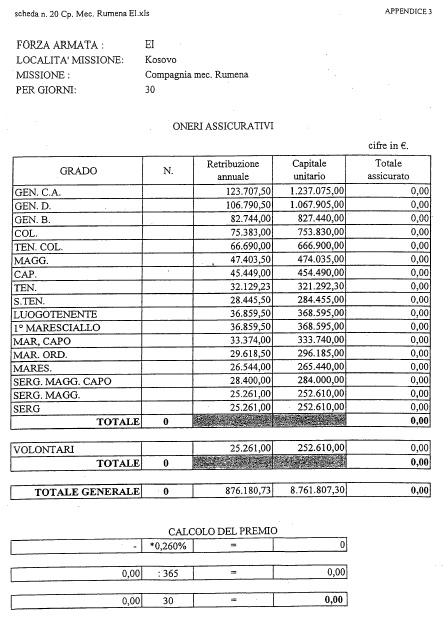 scheda n. 20 Cp. Mec. Rumena EI.xls

APPENDICE 3

FORZA ARMATA : EI
LOCALITA' MISSIONE: Kosovo
MISSIONE : Compagnia mec. Rumena
PER GIORNI: 30

ONERI ASSICURATIVI

cifre in €.

| GRADO | N. | Retribuzione annuale | Capitale unitario | Totale assicurato |
|---|---|---|---|---|
| GEN. C.A. | | 123.707,50 | 1.237.075,00 | 0,00 |
| GEN. D. | | 106.790,50 | 1.067.905,00 | 0,00 |
| GEN. B. | | 82.744,00 | 827.440,00 | 0,00 |
| COL. | | 75.383,00 | 753.830,00 | 0,00 |
| TEN. COL. | | 66.690,00 | 666.900,00 | 0,00 |
| MAGG. | | 47.403,50 | 474.035,00 | 0,00 |
| CAP. | | 45.449,00 | 454.490,00 | 0,00 |
| TEN. | | 32.129,23 | 321.292,30 | 0,00 |
| S.TEN. | | 28.445,50 | 284.455,00 | 0,00 |
| LUOGOTENENTE | | 36.859,50 | 368.595,00 | 0,00 |
| 1° MARESCIALLO | | 36.859,50 | 368.595,00 | 0,00 |
| MAR, CAPO | | 33.374,00 | 333.740,00 | 0,00 |
| MAR. ORD. | | 29.618,50 | 296.185,00 | 0,00 |
| MARES. | | 26.544,00 | 265.440,00 | 0,00 |
| SERG. MAGG. CAPO | | 28.400,00 | 284.000,00 | 0,00 |
| SERG. MAGG. | | 25.261,00 | 252.610,00 | 0,00 |
| SERG | | 25.261,00 | 252.610,00 | 0,00 |
| TOTALE | 0 | | | 0,00 |

| VOLONTARI | | 25.261,00 | 252.610,00 | 0,00 |
|---|---|---|---|---|
| TOTALE | 0 | | | 0,00 |

| TOTALE GENERALE | 0 | 876.180,73 | 8.761.807,30 | 0,00 |
|---|---|---|---|---|

CALCOLO DEL PREMIO

| - | *0,260% | = | 0 |
|---|---|---|---|

| 0,00 | : 365 | = | 0,00 |
|---|---|---|---|

| 0,00 | 30 | = | 0,00 |
|---|---|---|---|